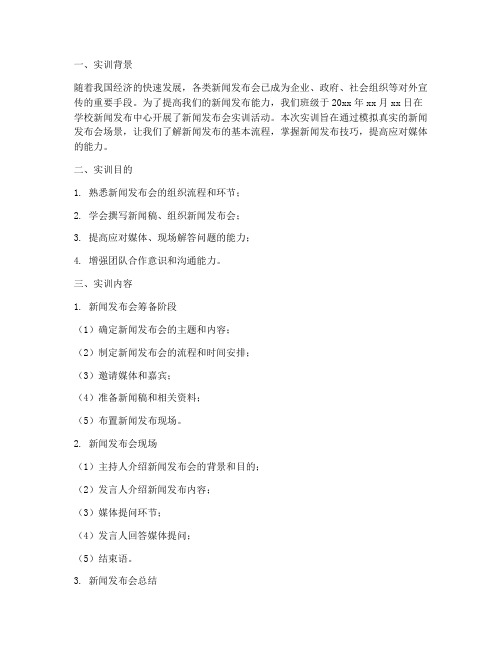 一、实训背景

随着我国经济的快速发展，各类新闻发布会已成为企业、政府、社会组织等对外宣传的重要手段。为了提高我们的新闻发布能力，我们班级于20xx年xx月xx日在学校新闻发布中心开展了新闻发布会实训活动。本次实训旨在通过模拟真实的新闻发布会场景，让我们了解新闻发布的基本流程，掌握新闻发布技巧，提高应对媒体的能力。

二、实训目的

1. 熟悉新闻发布会的组织流程和环节；

2. 学会撰写新闻稿、组织新闻发布会；

3. 提高应对媒体、现场解答问题的能力；

4. 增强团队合作意识和沟通能力。

三、实训内容

1. 新闻发布会筹备阶段

（1）确定新闻发布会的主题和内容；

（2）制定新闻发布会的流程和时间安排；

（3）邀请媒体和嘉宾；

（4）准备新闻稿和相关资料；

（5）布置新闻发布现场。

2. 新闻发布会现场

（1）主持人介绍新闻发布会的背景和目的；

（2）发言人介绍新闻发布内容；

（3）媒体提问环节；

（4）发言人回答媒体提问；

（5）结束语。

3. 新闻发布会总结